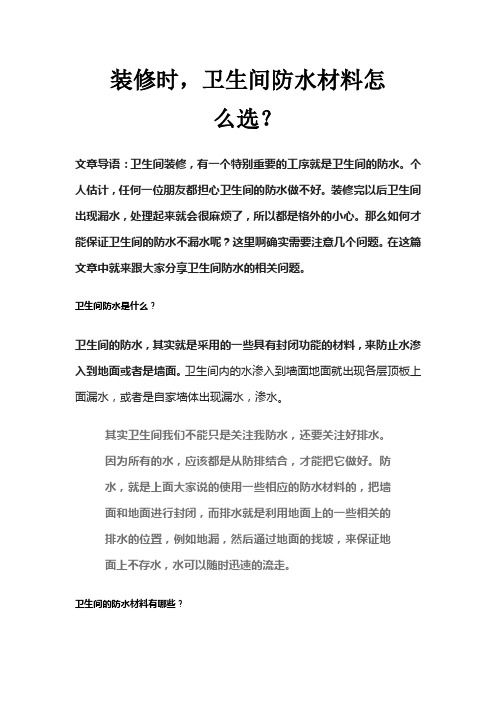 装修时，卫生间防水材料怎么选？

文章导语：卫生间装修，有一个特别重要的工序就是卫生间的防水。个人估计，任何一位朋友都担心卫生间的防水做不好。装修完以后卫生间出现漏水，处理起来就会很麻烦了，所以都是格外的小心。那么如何才能保证卫生间的防水不漏水呢？这里啊确实需要注意几个问题。在这篇文章中就来跟大家分享卫生间防水的相关问题。

卫生间防水是什么？

卫生间的防水，其实就是采用的一些具有封闭功能的材料，来防止水渗入到地面或者是墙面。卫生间内的水渗入到墙面地面就出现各层顶板上面漏水，或者是自家墙体出现漏水，渗水。

其实卫生间我们不能只是关注我防水，还要关注好排水。因为所有的水，应该都是从防排结合，才能把它做好。防水，就是上面大家说的使用一些相应的防水材料的，把墙面和地面进行封闭，而排水就是利用地面上的一些相关的排水的位置，例如地漏，然后通过地面的找坡，来保证地面上不存水，水可以随时迅速的流走。

卫生间的防水材料有哪些？